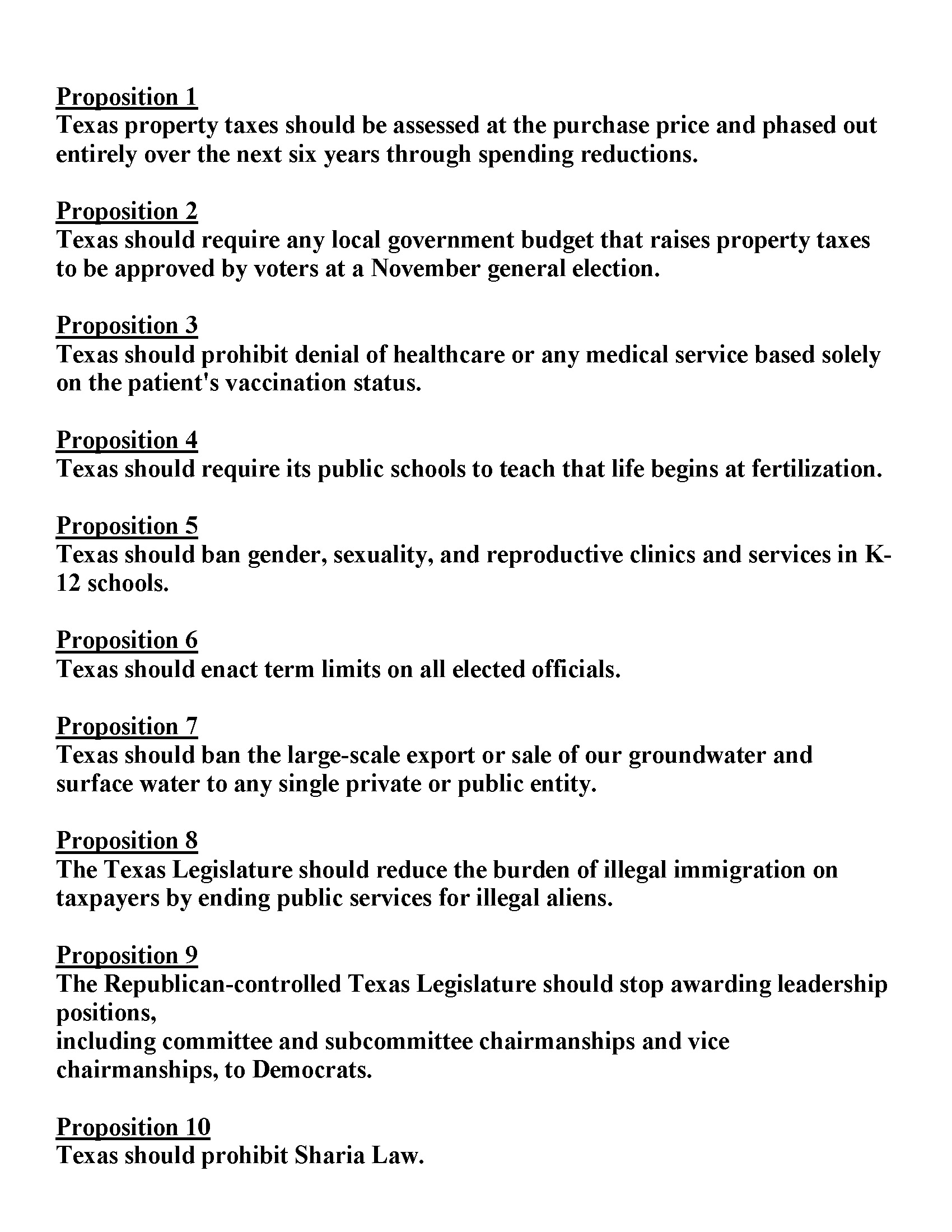 Proposition 1
Texas property taxes should be assessed at the purchase price and phased out entirely over the next six years through spending reductions.

Proposition 2
Texas should require any local government budget that raises property taxes to be approved by voters at a November general election.

Proposition 3
Texas should prohibit denial of healthcare or any medical service based solely on the patient's vaccination status.

Proposition 4
Texas should require its public schools to teach that life begins at fertilization.

Proposition 5
Texas should ban gender, sexuality, and reproductive clinics and services in K-12 schools.

Proposition 6
Texas should enact term limits on all elected officials.

Proposition 7
Texas should ban the large-scale export or sale of our groundwater and surface water to any single private or public entity.

Proposition 8
The Texas Legislature should reduce the burden of illegal immigration on taxpayers by ending public services for illegal aliens.

Proposition 9
The Republican-controlled Texas Legislature should stop awarding leadership positions,
including committee and subcommittee chairmanships and vice chairmanships, to Democrats.

Proposition 10
Texas should prohibit Sharia Law.